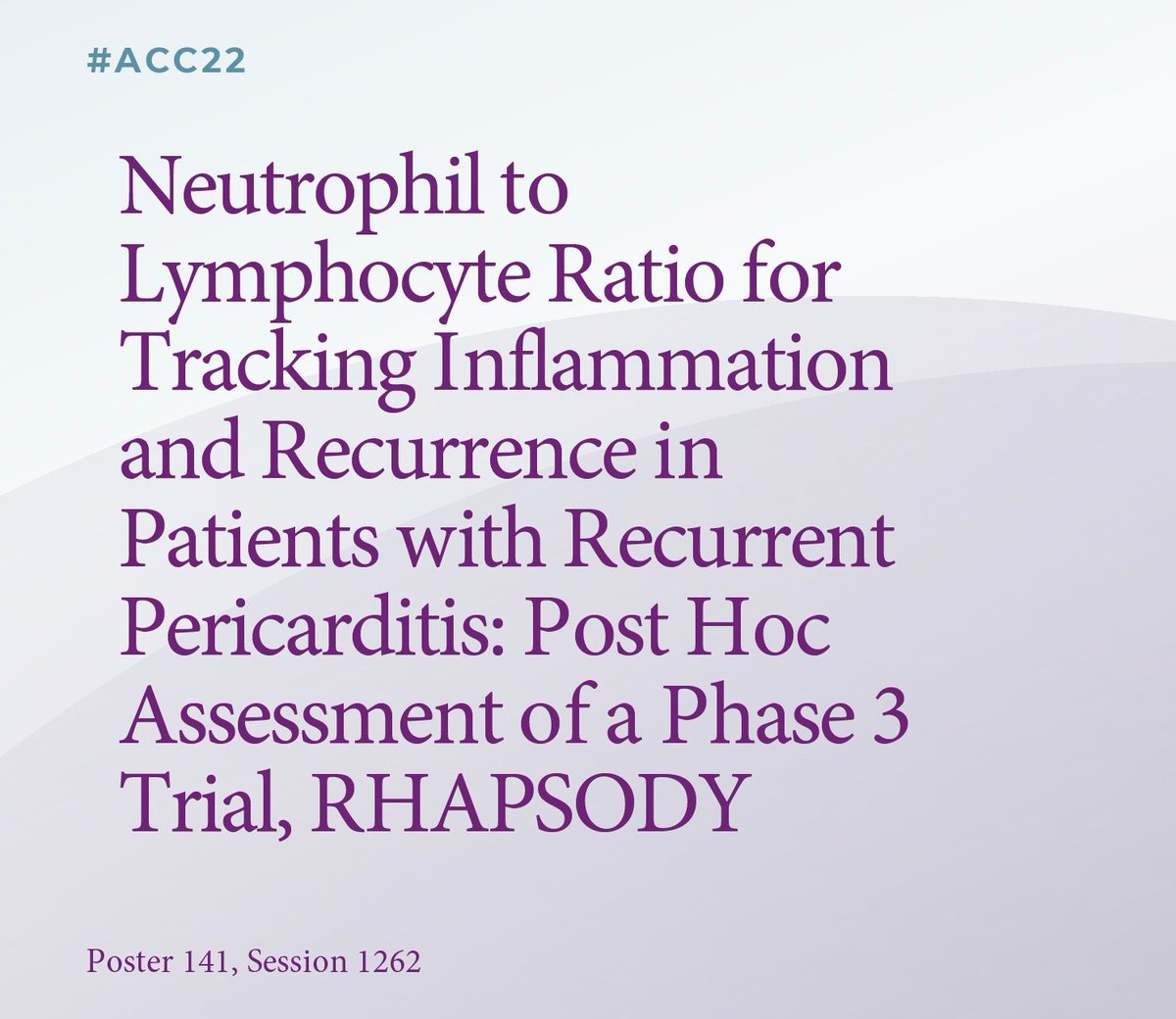 #ACC22

Neutrophil to Lymphocyte Ratio for Tracking Inflammation and Recurrence in Patients with Recurrent Pericarditis: Post Hoc Assessment of a Phase 3 Trial, RHAPSODY

Poster 141, Session 1262